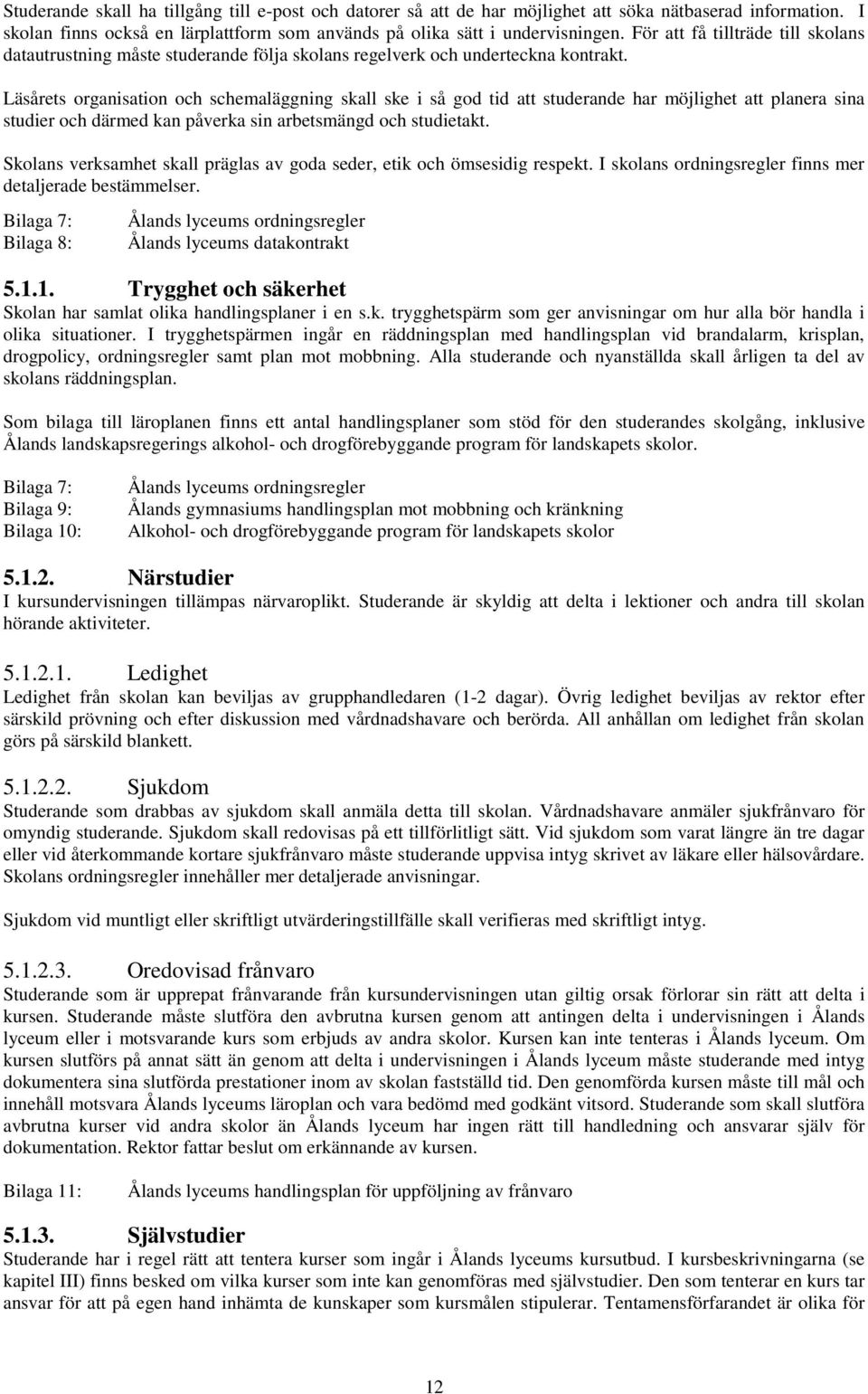 Studerande skall ha tillgång till e-post och datorer så att de har möjlighet att söka nätbaserad information. I skolan finns också en lärplattform som används på olika sätt i undervisningen. För att få tillträde till skolans datautrustning måste studerande följa skolans regelverk och underteckna kontrakt.

Läsårets organisation och schemaläggning skall ske i så god tid att studerande har möjlighet att planera sina studier och därmed kan påverka sin arbetsmängd och studietakt.

Skolans verksamhet skall präglas av goda seder, etik och ömsesidig respekt. I skolans ordningsregler finns mer detaljerade bestämmelser.

Bilaga 7: Ålands lyceums ordningsregler
Bilaga 8: Ålands lyceums datakontrakt

5.1.1. Trygghet och säkerhet
Skolan har samlat olika handlingsplaner i en s.k. trygghetspärm som ger anvisningar om hur alla bör handla i olika situationer. I trygghetspärmen ingår en räddningsplan med handlingsplan vid brandalarm, krisplan, drogpolicy, ordningsregler samt plan mot mobbning. Alla studerande och nyanställda skall årligen ta del av skolans räddningsplan.

Som bilaga till läroplanen finns ett antal handlingsplaner som stöd för den studerandes skolgång, inklusive Ålands landskapsregerings alkohol- och drogförebyggande program för landskapets skolor.

Bilaga 7: Ålands lyceums ordningsregler
Bilaga 9: Ålands gymnasiums handlingsplan mot mobbning och kränkning
Bilaga 10: Alkohol- och drogförebyggande program för landskapets skolor

5.1.2. Närstudier
I kursundervisningen tillämpas närvaroplikt. Studerande är skyldig att delta i lektioner och andra till skolan hörande aktiviteter.

5.1.2.1. Ledighet
Ledighet från skolan kan beviljas av grupphandledaren (1-2 dagar). Övrig ledighet beviljas av rektor efter särskild prövning och efter diskussion med vårdnadshavare och berörda. All anhållan om ledighet från skolan görs på särskild blankett.

5.1.2.2. Sjukdom
Studerande som drabbas av sjukdom skall anmäla detta till skolan. Vårdnadshavare anmäler sjukfrånvaro för omyndig studerande. Sjukdom skall redovisas på ett tillförlitligt sätt. Vid sjukdom som varat längre än tre dagar eller vid återkommande kortare sjukfrånvaro måste studerande uppvisa intyg skrivet av läkare eller hälsovårdare. Skolans ordningsregler innehåller mer detaljerade anvisningar.

Sjukdom vid muntligt eller skriftligt utvärderingstillfälle skall verifieras med skriftligt intyg.

5.1.2.3. Oredovisad frånvaro
Studerande som är upprepat frånvarande från kursundervisningen utan giltig orsak förlorar sin rätt att delta i kursen. Studerande måste slutföra den avbrutna kursen genom att antingen delta i undervisningen i Ålands lyceum eller i motsvarande kurs som erbjuds av andra skolor. Kursen kan inte tenteras i Ålands lyceum. Om kursen slutförs på annat sätt än genom att delta i undervisningen i Ålands lyceum måste studerande med intyg dokumentera sina slutförda prestationer inom av skolan fastställd tid. Den genomförda kursen måste till mål och innehåll motsvara Ålands lyceums läroplan och vara bedömd med godkänt vitsord. Studerande som skall slutföra avbrutna kurser vid andra skolor än Ålands lyceum har ingen rätt till handledning och ansvarar själv för dokumentation. Rektor fattar beslut om erkännande av kursen.

Bilaga 11: Ålands lyceums handlingsplan för uppföljning av frånvaro

5.1.3. Självstudier
Studerande har i regel rätt att tentera kurser som ingår i Ålands lyceums kursutbud. I kursbeskrivningarna (se kapitel III) finns besked om vilka kurser som inte kan genomföras med självstudier. Den som tenterar en kurs tar ansvar för att på egen hand inhämta de kunskaper som kursmålen stipulerar. Tentamensförfarandet är olika för

12